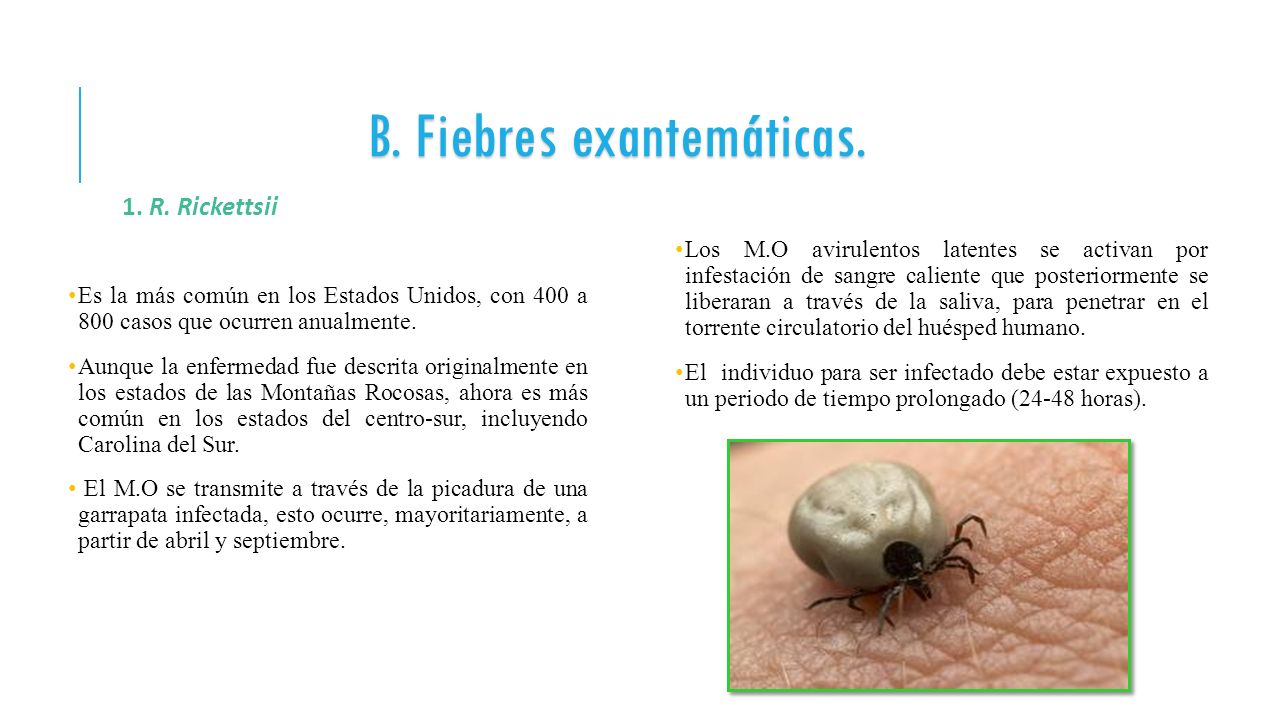 B. Fiebres exantemáticas.

1. R. Rickettsii

•Es la más común en los Estados Unidos, con 400 a 800 casos que ocurren anualmente.

•Aunque la enfermedad fue descrita originalmente en los estados de las Montañas Rocosas, ahora es más común en los estados del centro-sur, incluyendo Carolina del Sur.

• El M.O se transmite a través de la picadura de una garrapata infectada, esto ocurre, mayoritariamente, a partir de abril y septiembre.

•Los M.O avirulentos latentes se activan por infestación de sangre caliente que posteriormente se liberaran a través de la saliva, para penetrar en el torrente circulatorio del huésped humano.

•El individuo para ser infectado debe estar expuesto a un periodo de tiempo prolongado (24-48 horas).